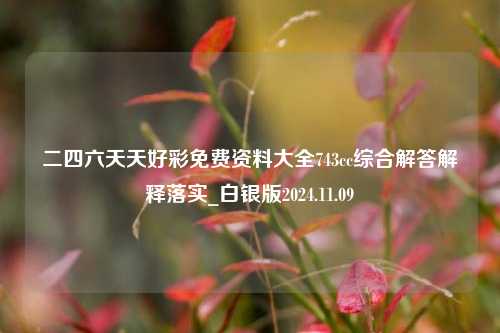 二四六天天好彩免费资料大全743cc综合解答解释落实_白银版2024.11.09